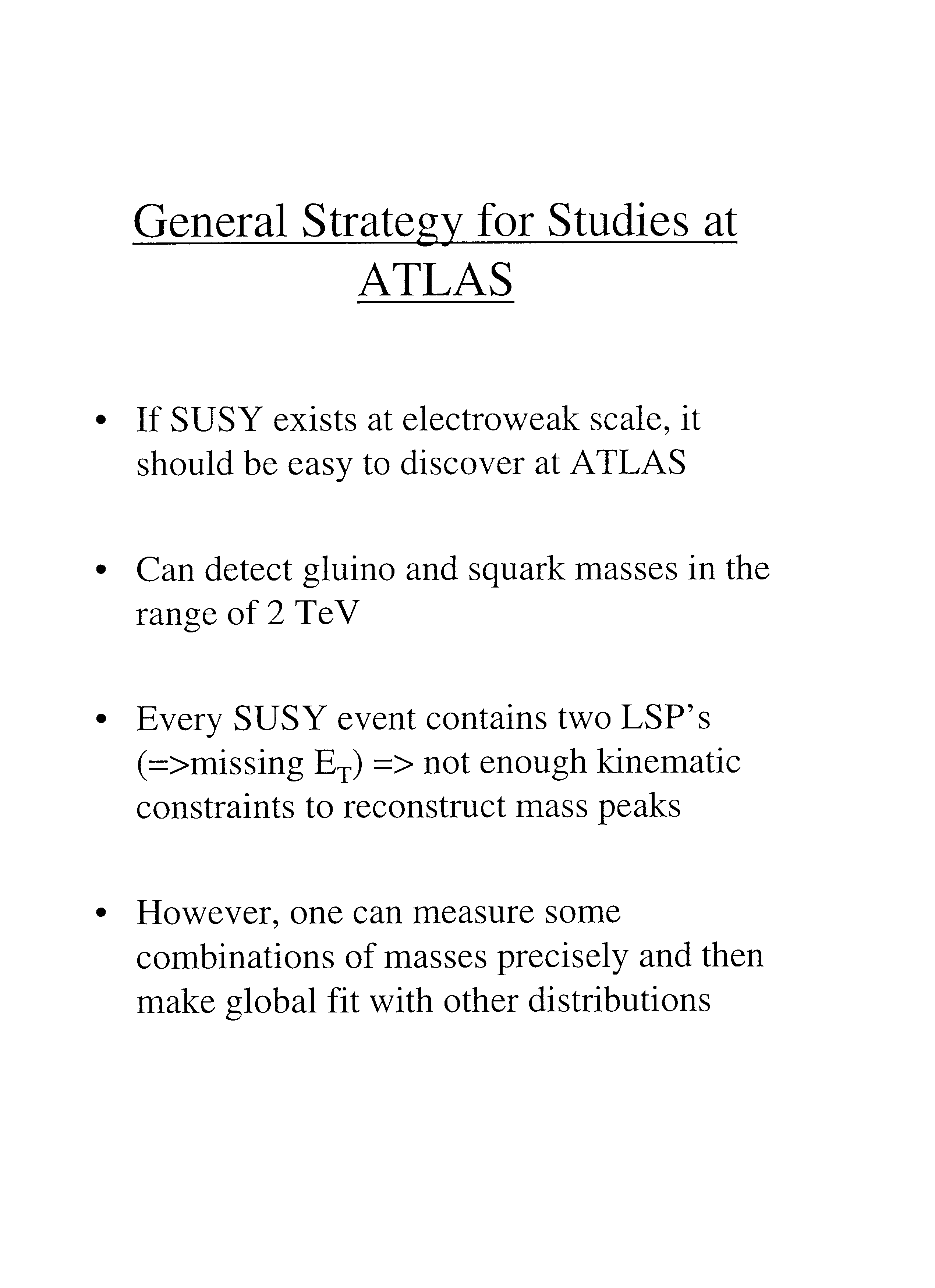 General Strategy for Studies at ATLAS

• If SUSY exists at electroweak scale, it should be easy to discover at ATLAS

• Can detect gluino and squark masses in the range of 2 TeV

• Every SUSY event contains two LSP's (=>missing $E_T$) => not enough kinematic constraints to reconstruct mass peaks

• However, one can measure some combinations of masses precisely and then make global fit with other distributions